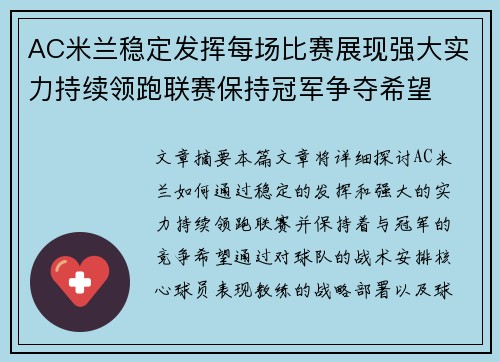 AC米兰稳定发挥每场比赛展现强大实力持续领跑联赛保持冠军争夺希望

文章摘要本篇文章将详细探讨AC米兰如何通过稳定的发挥和强大的实力持续领跑联赛并保持着与冠军的竞争希望通过对球队的战术安排核心球员表现教练的战略部署以及球